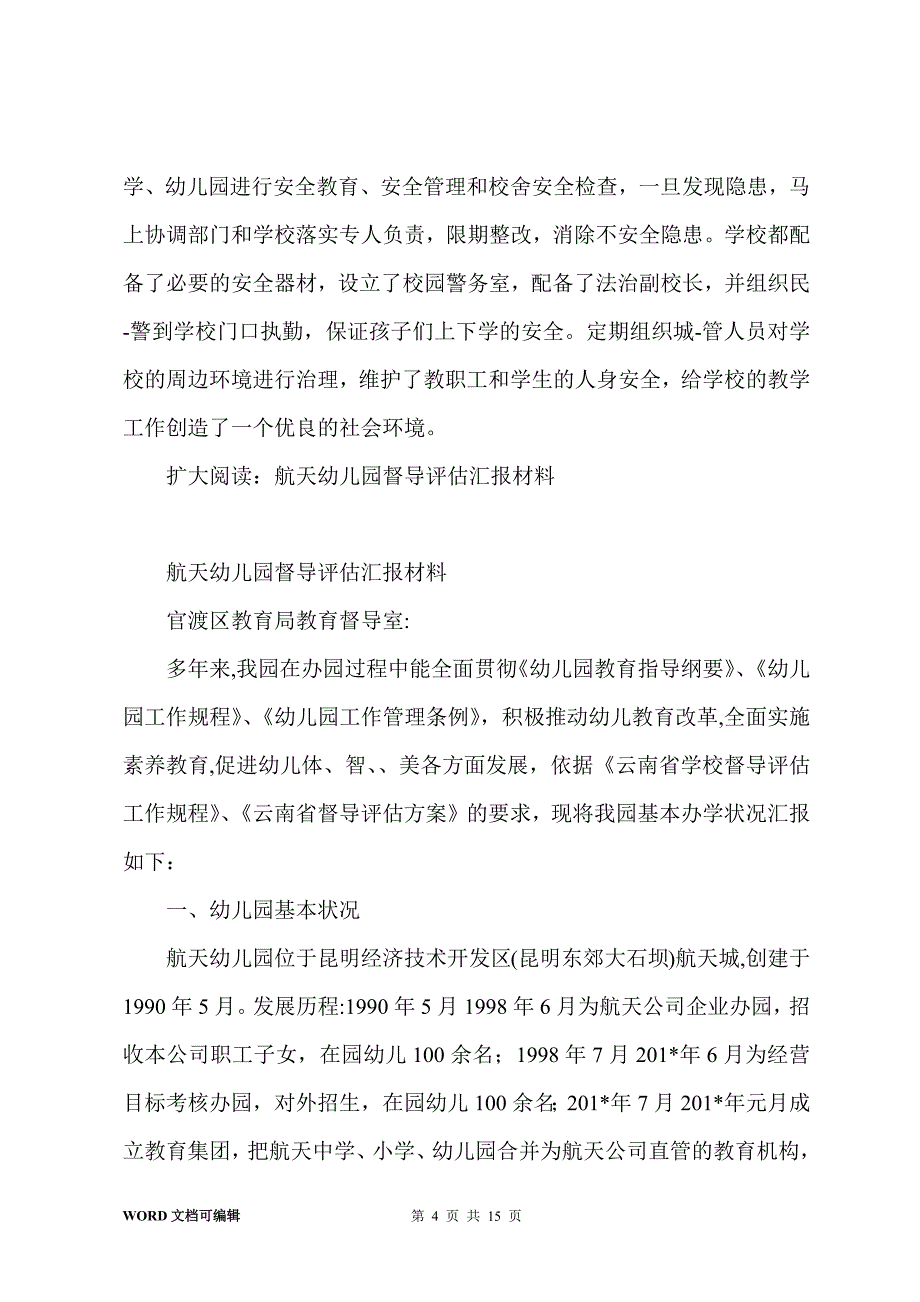 学、幼儿园进行安全教育、安全管理和校舍安全检查，一旦发现隐患，马上协调部门和学校落实专人负责，限期整改，消除不安全隐患。学校都配备了必要的安全器材，设立了校园警务室，配备了法治副校长，并组织民-警到学校门口执勤，保证孩子们上下学的安全。定期组织城-管人员对学校的周边环境进行治理，维护了教职工和学生的人身安全，给学校的教学工作创造了一个优良的社会环境。

扩大阅读：航天幼儿园督导评估汇报材料

航天幼儿园督导评估汇报材料

官渡区教育局教育督导室:

多年来,我园在办园过程中能全面贯彻《幼儿园教育指导纲要》、《幼儿园工作规程》、《幼儿园工作管理条例》，积极推动幼儿教育改革,全面实施素养教育,促进幼儿体、智、、美各方面发展，依据《云南省学校督导评估工作规程》、《云南省督导评估方案》的要求，现将我园基本办学状况汇报如下：

一、幼儿园基本状况

航天幼儿园位于昆明经济技术开发区(昆明东郊大石坝)航天城,创建于1990年5月。发展历程:1990年5月1998年6月为航天公司企业办园，招收本公司职工子女，在园幼儿100余名；1998年7月201*年6月为经营目标考核办园，对外招生，在园幼儿100余名; 201*年7月201*年元月成立教育集团，把航天中学、小学、幼儿园合并为航天公司直管的教育机构，

WORD文档可编辑

第 4 页 共 15 页